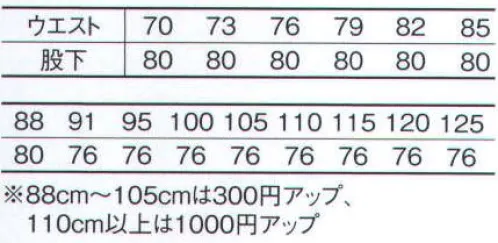 | ウエスト | 70 | 73 | 76 | 79 | 82 | 85 |
|---|---|---|---|---|---|---|
| 股下 | 80 | 80 | 80 | 80 | 80 | 80 |

| 88 | 91 | 95 | 100 | 105 | 110 | 115 | 120 | 125 |
|---|---|---|---|---|---|---|---|---|
| 80 | 76 | 76 | 76 | 76 | 76 | 76 | 76 | 76 |

※88cm～105cmは300円アップ、
110cm以上は1000円アップ